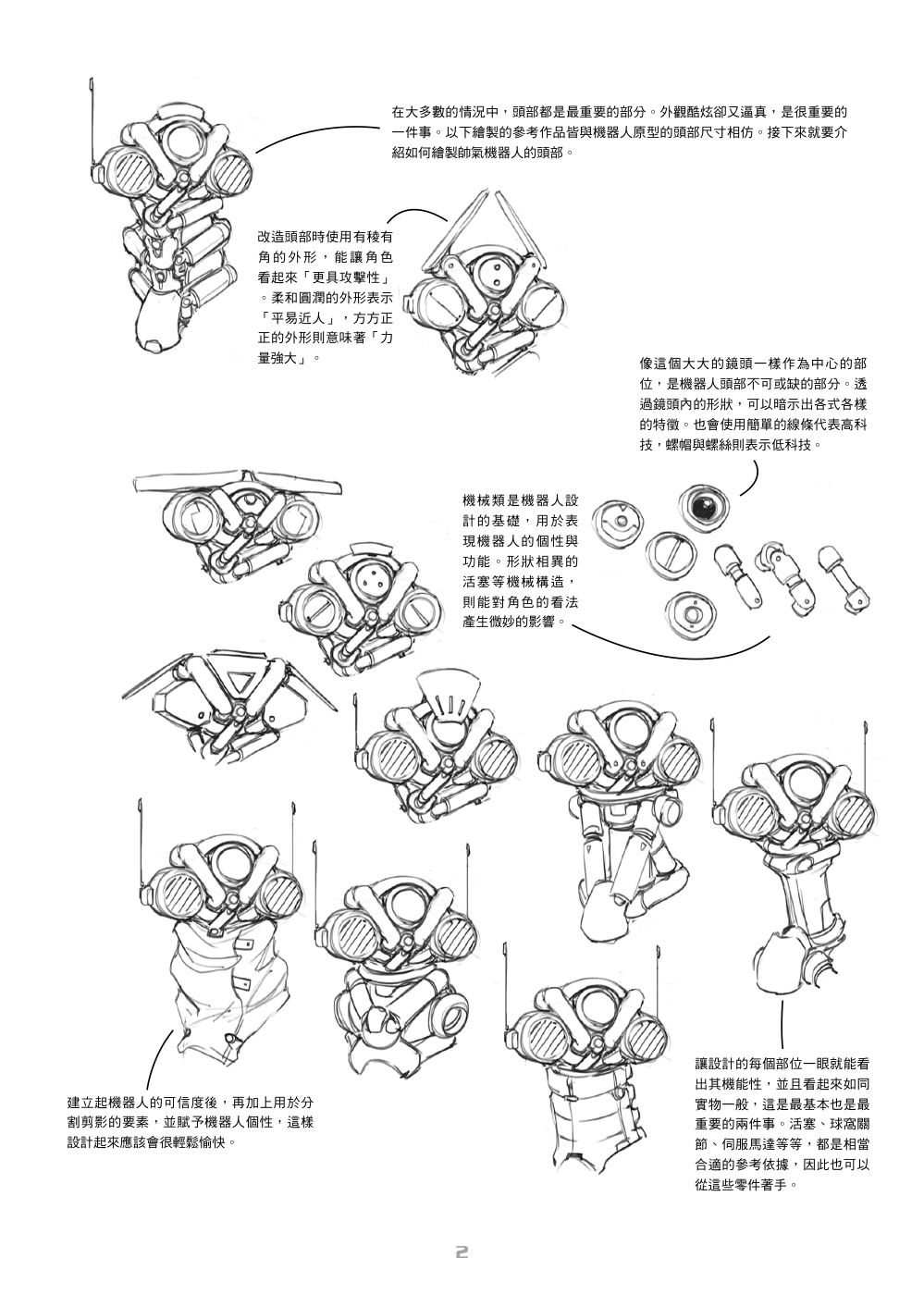 在大多數的情況中，頭部都是最重要的部分。外觀酷炫卻又逼真，是很重要的一件事。以下繪製的參考作品皆與機器人原型的頭部尺寸相仿。接下來就要介紹如何繪製帥氣機器人的頭部。

改造頭部時使用有稜有角的外形，能讓角色看起來「更具攻擊性」。柔和圓潤的外形表示「平易近人」，方方正正的外形則意味著「力量強大」。

像這個大大的鏡頭一樣作為中心的部位，是機器人頭部不可或缺的部分。透過鏡頭內的形狀，可以暗示出各式各樣的特徵。也會使用簡單的線條代表高科技，螺帽與螺絲則表示低科技。

機械類是機器人設計的基礎，用於表現機器人的個性與功能。形狀相異的活塞等機械構造，則能對角色的看法產生微妙的影響。

建立起機器人的可信度後，再加上用於分割剪影的要素，並賦予機器人個性，這樣設計起來應該會很輕鬆愉快。

讓設計的每個部位一眼就能看出其機能性，並且看起來如同實物一般，這是最基本也是最重要的兩件事。活塞、球窩關節、伺服馬達等等，都是相當合適的參考依據，因此也可以從這些零件著手。

2